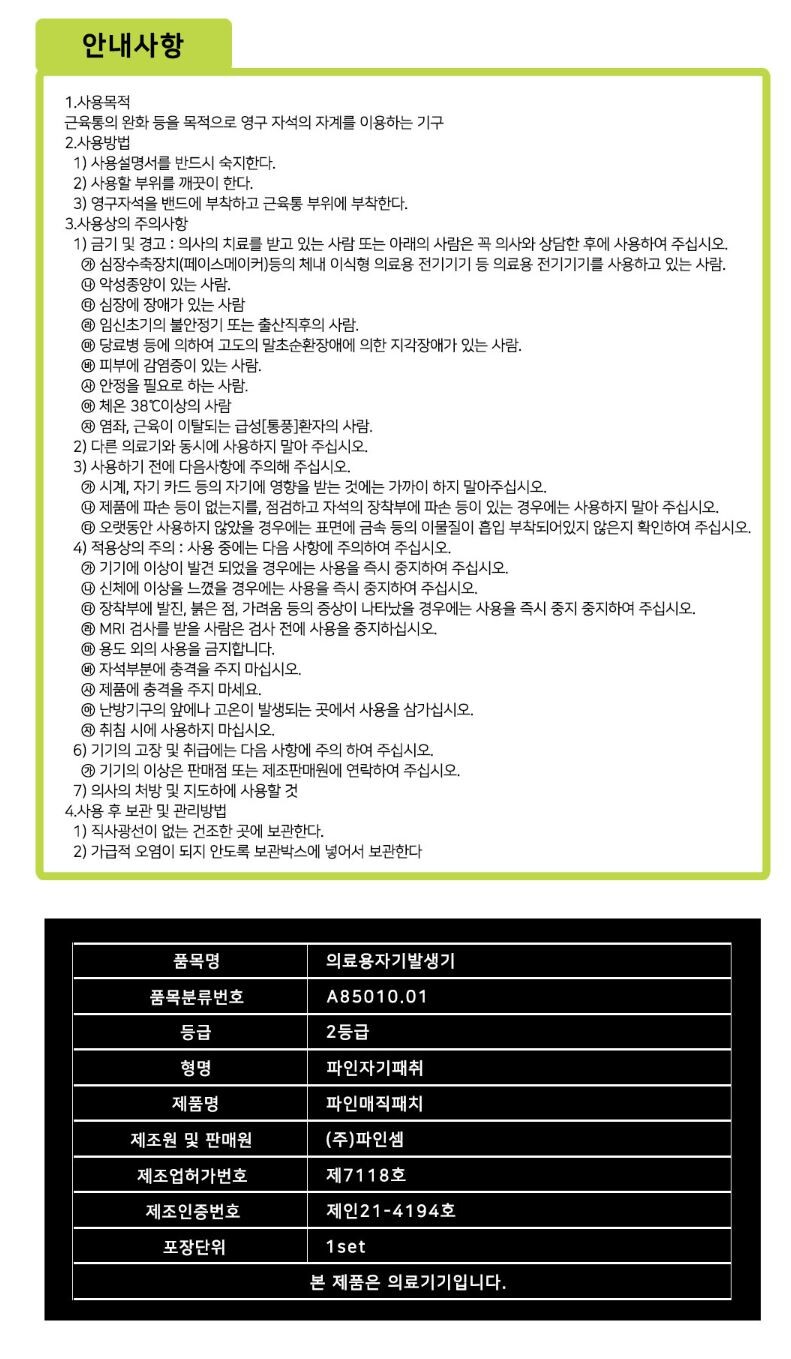 안내사항

1.사용목적
근육통의 완화 등을 목적으로 영구 자석의 자계를 이용하는 기구
2.사용방법
1) 사용설명서를 반드시 숙지한다.
2) 사용할 부위를 깨끗이 한다.
3) 영구자석을 밴드에 부착하고 근육통 부위에 부착한다.
3.사용상의 주의사항
1) 금기 및 경고 : 의사의 치료를 받고 있는 사람 또는 아래의 사람은 꼭 의사와 상담한 후에 사용하여 주십시오.
㉮ 심장수축장치(페이스메이커)등의 체내 이식형 의료용 전기기기 등 의료용 전기기기를 사용하고 있는 사람.
㉯ 악성종양이 있는 사람.
㉰ 심장에 장애가 있는 사람
㉱ 임신초기의 불안정기 또는 출산직후의 사람.
㉲ 당료병 등에 의하여 고도의 말초순환장애에 의한 지각장애가 있는 사람.
㉳ 피부에 감염증이 있는 사람.
㉴ 안정을 필요로 하는 사람.
㉵ 체온 38℃이상의 사람
㉶ 염좌, 근육이 이탈되는 급성[통풍]환자의 사람.
2) 다른 의료기와 동시에 사용하지 말아 주십시오.
3) 사용하기 전에 다음사항에 주의해 주십시오.
㉮ 시계, 자기 카드 등의 자기에 영향을 받는 것에는 가까이 하지 말아주십시오.
㉯ 제품에 파손 등이 없는지를, 점검하고 자석의 장착부에 파손 등이 있는 경우에는 사용하지 말아 주십시오.
㉰ 오랫동안 사용하지 않았을 경우에는 표면에 금속 등의 이물질이 흡입 부착되어있지 않은지 확인하여 주십시오.
4) 적용상의 주의 : 사용 중에는 다음 사항에 주의하여 주십시오.
㉮ 기기에 이상이 발견 되었을 경우에는 사용을 즉시 중지하여 주십시오.
㉯ 신체에 이상을 느꼈을 경우에는 사용을 즉시 중지하여 주십시오.
㉰ 장착부에 발진, 붉은 점, 가려움 등의 증상이 나타났을 경우에는 사용을 즉시 중지 중지하여 주십시오.
㉱ MRI 검사를 받을 사람은 검사 전에 사용을 중지하십시오.
㉲ 용도 외의 사용을 금지합니다.
㉳ 자석부분에 충격을 주지 마십시오.
㉴ 제품에 충격을 주지 마세요.
㉵ 난방기구의 앞에나 고온이 발생되는 곳에서 사용을 삼가십시오.
㉶ 취침 시에 사용하지 마십시오.
6) 기기의 고장 및 취급에는 다음 사항에 주의 하여 주십시오.
㉮ 기기의 이상은 판매점 또는 제조판매원에 연락하여 주십시오.
7) 의사의 처방 및 지도하에 사용할 것
4.사용 후 보관 및 관리방법
1) 직사광선이 없는 건조한 곳에 보관한다.
2) 가급적 오염이 되지 안도록 보관박스에 넣어서 보관한다

| 품목명 | 의료용자기발생기 |
|---|---|
| 품목분류번호 | A85010.01 |
| 등급 | 2등급 |
| 형명 | 파인자기패취 |
| 제품명 | 파인매직패치 |
| 제조원 및 판매원 | (주)파인셈 |
| 제조업허가번호 | 제7118호 |
| 제조인증번호 | 제인21-4194호 |
| 포장단위 | 1set |
| 본 제품은 의료기기입니다. | |